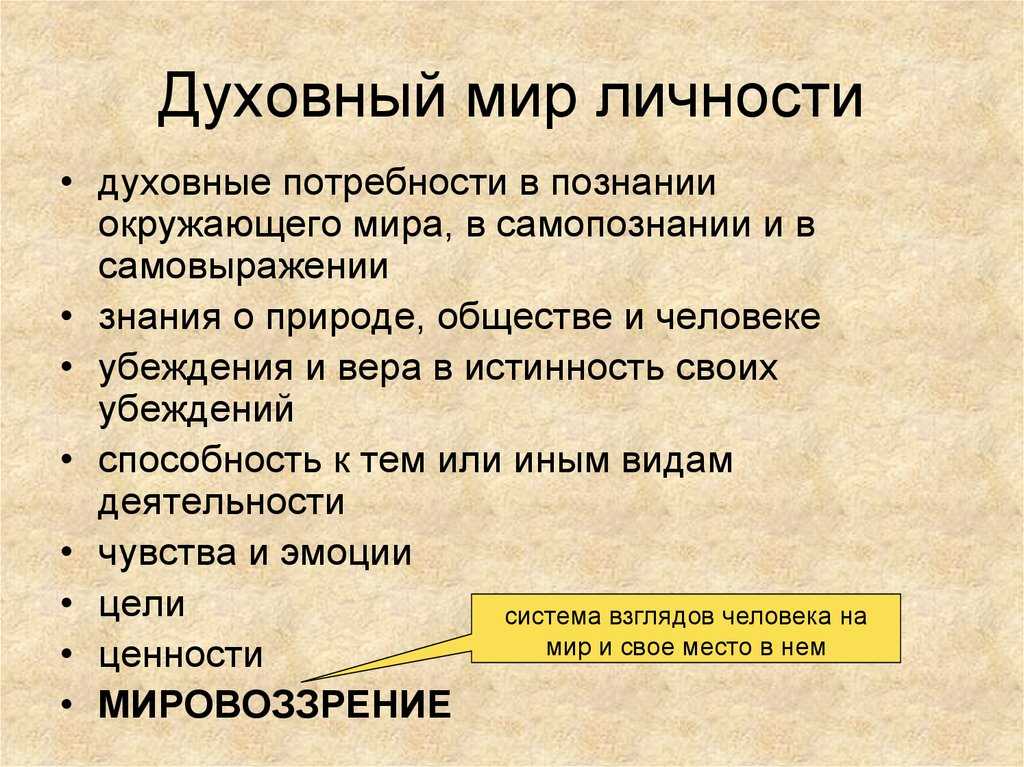 Духовный мир личности

• духовные потребности в познании окружающего мира, в самопознании и в самовыражении
• знания о природе, обществе и человеке
• убеждения и вера в истинность своих убеждений
• способность к тем или иным видам деятельности
• чувства и эмоции
• цели
• ценности
• МИРОВОЗЗРЕНИЕ

система взглядов человека на мир и свое место в нем